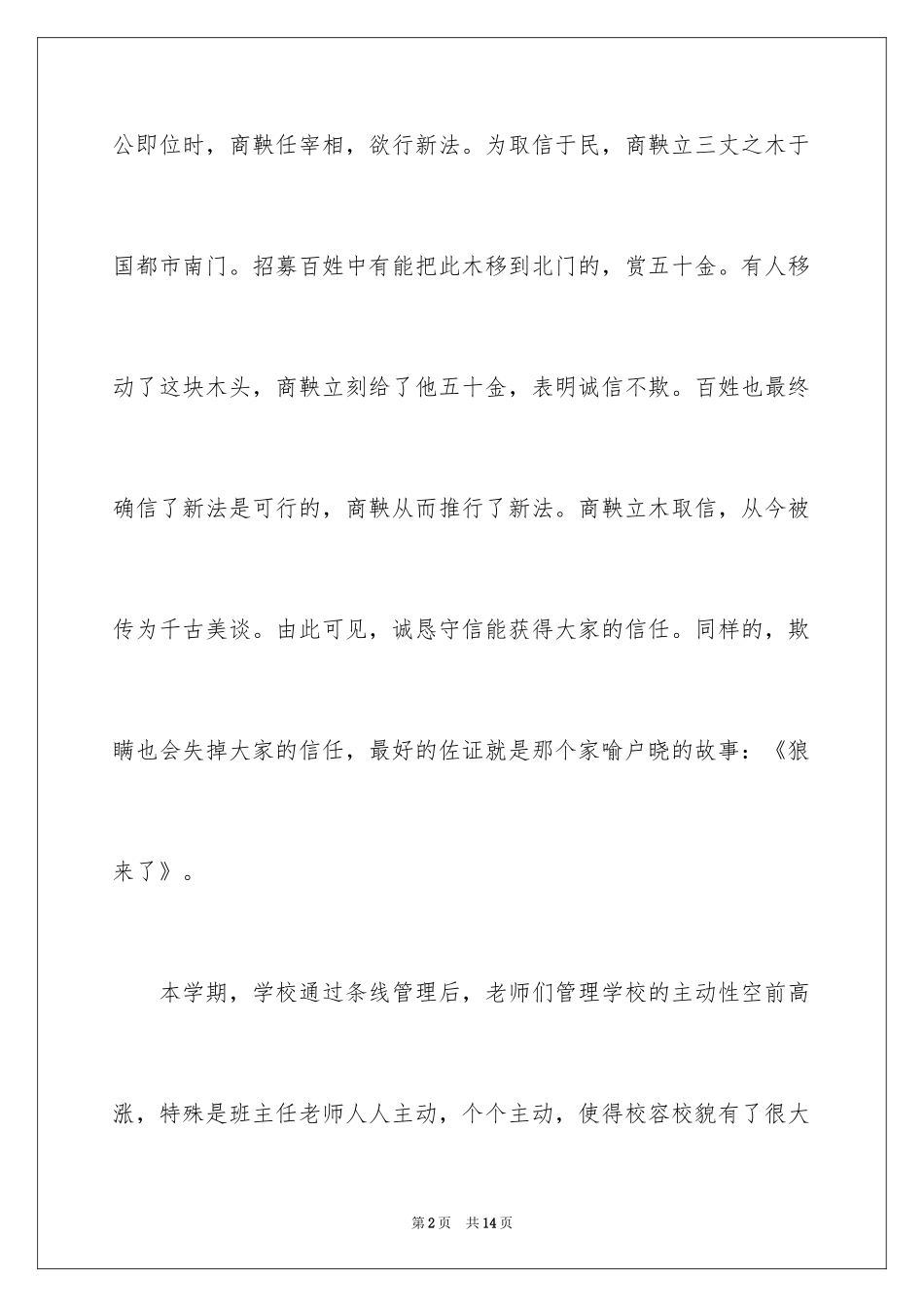 公即位时，商鞅任宰相，欲行新法。为取信于民，商鞅立三丈之木于国都市南门。招募百姓中有能把此木移到北门的，赏五十金。有人移动了这块木头，商鞅立刻给了他五十金，表明诚信不欺。百姓也最终确信了新法是可行的，商鞅从而推行了新法。商鞅立木取信，从今被传为千古美谈。由此可见，诚恳守信能获得大家的信任。同样的，欺瞒也会失掉大家的信任，最好的佐证就是那个家喻户晓的故事：《狼来了》。

本学期，学校通过条线管理后，老师们管理学校的主动性空前高涨，特殊是班主任老师人人主动，个个主动，使得校容校貌有了很大

第2页 共14页